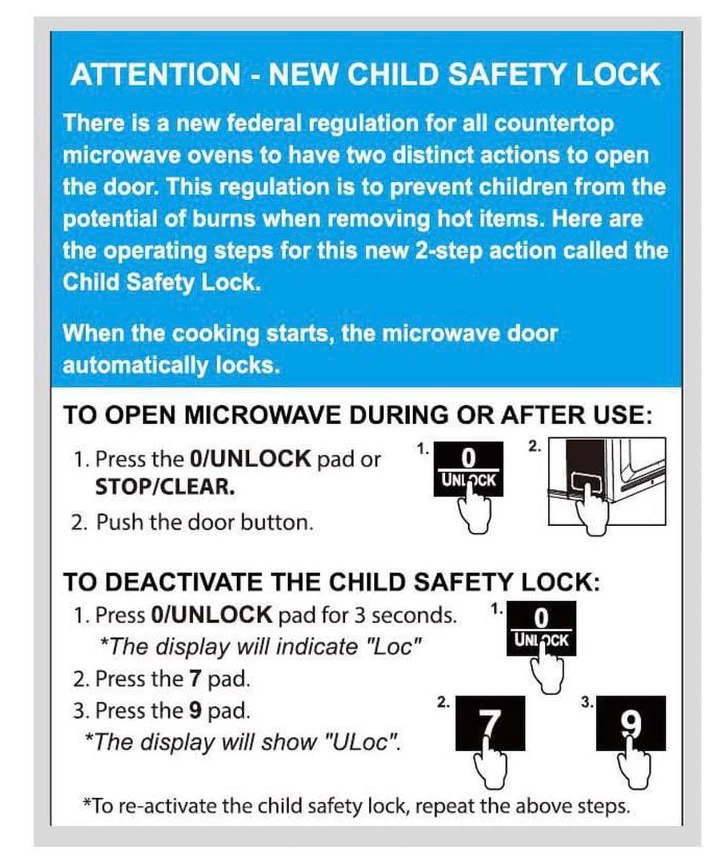 ATTENTION - NEW CHILD SAFETY LOCK

There is a new federal regulation for all countertop microwave ovens to have two distinct actions to open the door. This regulation is to prevent children from the potential of burns when removing hot items. Here are the operating steps for this new 2-step action called the Child Safety Lock.

When the cooking starts, the microwave door automatically locks.

TO OPEN MICROWAVE DURING OR AFTER USE:

1. Press the 0/UNLOCK pad or STOP/CLEAR.
2. Push the door button.

1. 0 UNLOCK
2.

TO DEACTIVATE THE CHILD SAFETY LOCK:

1. Press 0/UNLOCK pad for 3 seconds.
*The display will indicate "Loc"
2. Press the 7 pad.
3. Press the 9 pad.
*The display will show "ULoc".

1. 0 UNLOCK
2. 7
3. 9

*To re-activate the child safety lock, repeat the above steps.